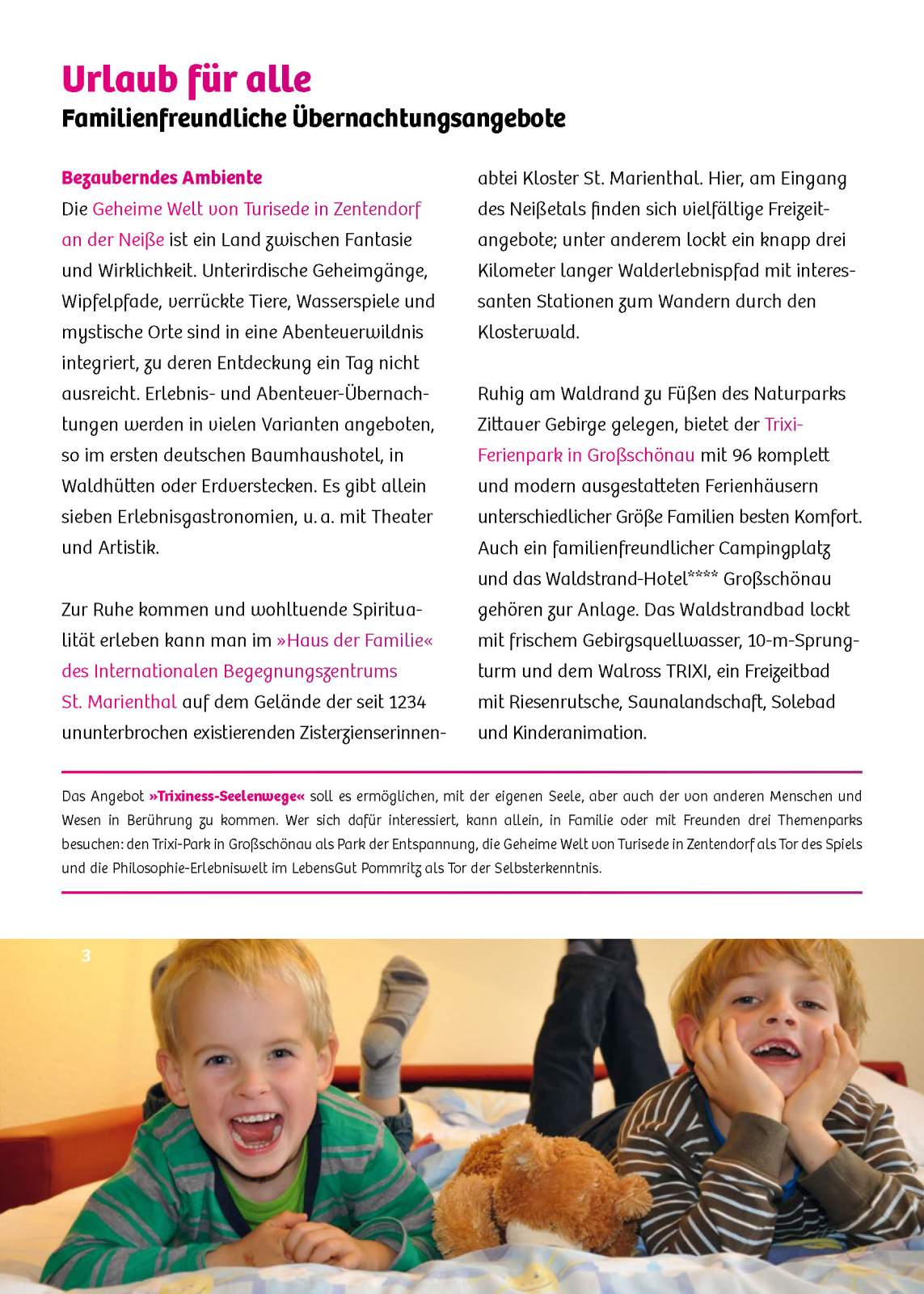 Urlaub für alle
Familienfreundliche Übernachtungsangebote

Bezauberndes Ambiente
Die Geheime Welt von Turisede in Zentendorf an der Neiße ist ein Land zwischen Fantasie und Wirklichkeit. Unterirdische Geheimgänge, Wipfelpfade, verrückte Tiere, Wasserspiele und mystische Orte sind in eine Abenteuerwildnis integriert, zu deren Entdeckung ein Tag nicht ausreicht. Erlebnis- und Abenteuer-Übernachtungen werden in vielen Varianten angeboten, so im ersten deutschen Baumhaushotel, in Waldhütten oder Erdverstecken. Es gibt allein sieben Erlebnisgastronomien, u. a. mit Theater und Artistik.

Zur Ruhe kommen und wohltuende Spiritualität erleben kann man im »Haus der Familie« des Internationalen Begegnungszentrums St. Marienthal auf dem Gelände der seit 1234 ununterbrochen existierenden Zisterzienserinnenabtei Kloster St. Marienthal. Hier, am Eingang des Neißetals finden sich vielfältige Freizeitangebote; unter anderem lockt ein knapp drei Kilometer langer Walderlebnispfad mit interessanten Stationen zum Wandern durch den Klosterwald.

Ruhig am Waldrand zu Füßen des Naturparks Zittauer Gebirge gelegen, bietet der Trixi-Ferienpark in Großschönau mit 96 komplett und modern ausgestatteten Ferienhäusern unterschiedlicher Größe Familien besten Komfort. Auch ein familienfreundlicher Campingplatz und das Waldstrand-Hotel**** Großschönau gehören zur Anlage. Das Waldstrandbad lockt mit frischem Gebirgsquellwasser, 10-m-Sprungturm und dem Walross TRIXI, ein Freizeitbad mit Riesenrutsche, Saunalandschaft, Solebad und Kinderanimation.

Das Angebot »Trixiness-Seelenwege« soll es ermöglichen, mit der eigenen Seele, aber auch der von anderen Menschen und Wesen in Berührung zu kommen. Wer sich dafür interessiert, kann allein, in Familie oder mit Freunden drei Themenparks besuchen: den Trixi-Park in Großschönau als Park der Entspannung, die Geheime Welt von Turisede in Zentendorf als Tor des Spiels und die Philosophie-Erlebniswelt im LebensGut Pommritz als Tor der Selbsterkenntnis.

3